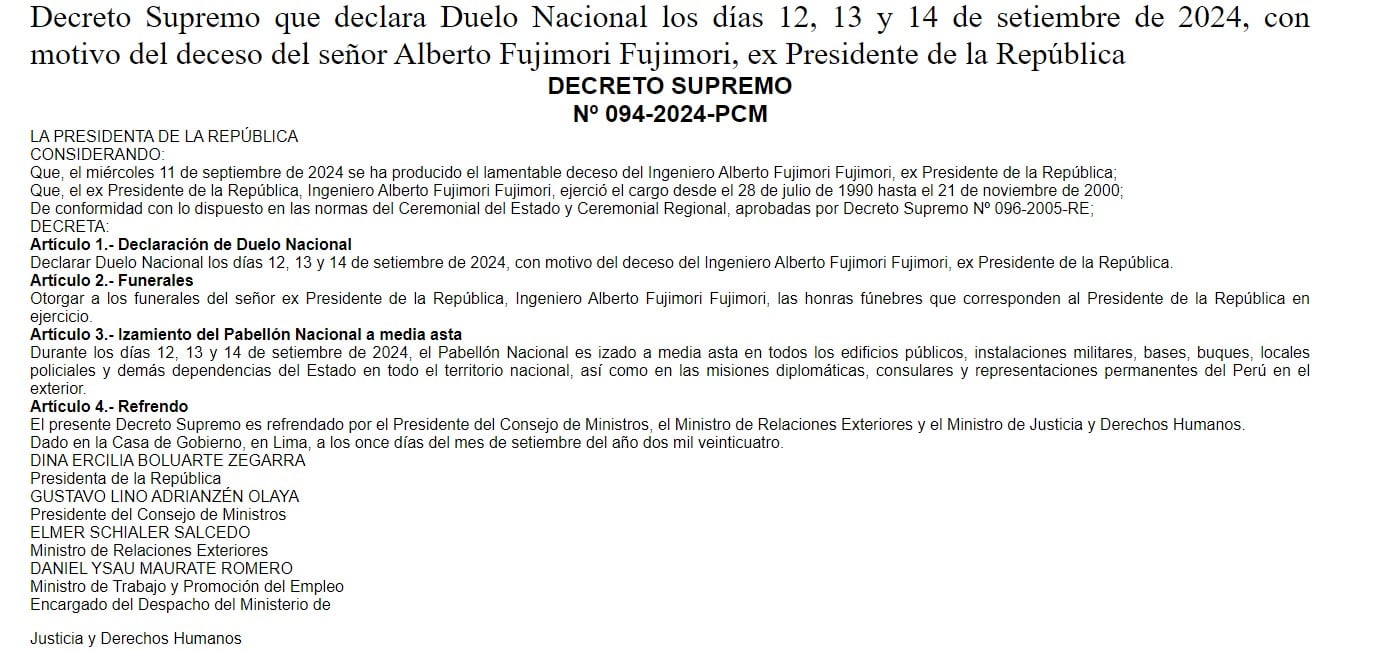 Decreto Supremo que declara Duelo Nacional los días 12, 13 y 14 de setiembre de 2024, con motivo del deceso del señor Alberto Fujimori Fujimori, ex Presidente de la República

DECRETO SUPREMO
Nº 094-2024-PCM

LA PRESIDENTA DE LA REPÚBLICA
CONSIDERANDO:
Que, el miércoles 11 de septiembre de 2024 se ha producido el lamentable deceso del Ingeniero Alberto Fujimori Fujimori, ex Presidente de la República;
Que, el ex Presidente de la República, Ingeniero Alberto Fujimori Fujimori, ejerció el cargo desde el 28 de julio de 1990 hasta el 21 de noviembre de 2000;
De conformidad con lo dispuesto en las normas del Ceremonial del Estado y Ceremonial Regional, aprobadas por Decreto Supremo Nº 096-2005-RE;
DECRETA:
Artículo 1.- Declaración de Duelo Nacional
Declarar Duelo Nacional los días 12, 13 y 14 de setiembre de 2024, con motivo del deceso del Ingeniero Alberto Fujimori Fujimori, ex Presidente de la República.
Artículo 2.- Funerales
Otorgar a los funerales del señor ex Presidente de la República, Ingeniero Alberto Fujimori Fujimori, las honras fúnebres que corresponden al Presidente de la República en ejercicio.
Artículo 3.- Izamiento del Pabellón Nacional a media asta
Durante los días 12, 13 y 14 de setiembre de 2024, el Pabellón Nacional es izado a media asta en todos los edificios públicos, instalaciones militares, bases, buques, locales policiales y demás dependencias del Estado en todo el territorio nacional, así como en las misiones diplomáticas, consulares y representaciones permanentes del Perú en el exterior.
Artículo 4.- Refrendo
El presente Decreto Supremo es refrendado por el Presidente del Consejo de Ministros, el Ministro de Relaciones Exteriores y el Ministro de Justicia y Derechos Humanos.
Dado en la Casa de Gobierno, en Lima, a los once días del mes de setiembre del año dos mil veinticuatro.
DINA ERCILIA BOLUARTE ZEGARRA
Presidenta de la República
GUSTAVO LINO ADRIANZÉN OLAYA
Presidente del Consejo de Ministros
ELMER SCHIALER SALCEDO
Ministro de Relaciones Exteriores
DANIEL YSAU MAURATE ROMERO
Ministro de Trabajo y Promoción del Empleo
Encargado del Despacho del Ministerio de

Justicia y Derechos Humanos